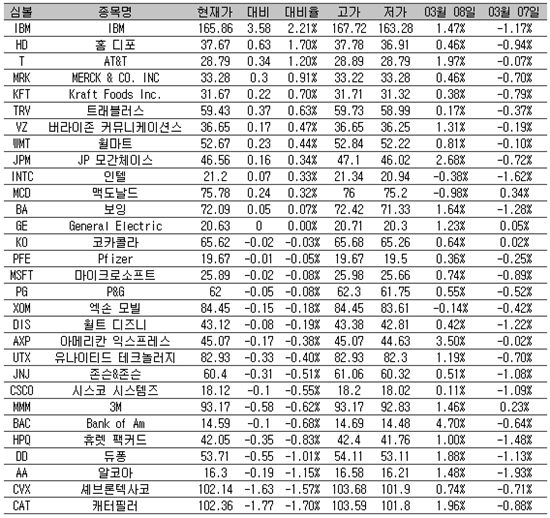 | 심볼 | 종목명 | 현재가 | 대비 | 대비율 | 고가 | 저가 | 03월 08일 | 03월 07일 |
|---|---|---|---|---|---|---|---|---|
| IBM | IBM | 165.86 | 3.58 | 2.21% | 167.72 | 163.28 | 1.47% | -1.17% |
| HD | 홈 디포 | 37.67 | 0.63 | 1.70% | 37.78 | 36.91 | 0.46% | -0.94% |
| T | AT&T | 28.79 | 0.34 | 1.20% | 28.89 | 28.79 | 1.97% | -0.07% |
| MRK | MERCK & CO. INC | 33.28 | 0.3 | 0.91% | 33.22 | 33.28 | 0.46% | -0.70% |
| KFT | Kraft Foods Inc. | 31.67 | 0.22 | 0.70% | 31.71 | 31.32 | 0.38% | -0.79% |
| TRV | 트래블러스 | 59.43 | 0.37 | 0.63% | 59.73 | 58.99 | 0.17% | -0.37% |
| VZ | 버라이존 커뮤니케이션스 | 36.65 | 0.17 | 0.47% | 36.65 | 36.25 | 1.31% | -0.19% |
| WMT | 월마트 | 52.67 | 0.23 | 0.44% | 52.84 | 52.22 | 0.81% | -0.10% |
| JPM | JP 모간체이스 | 46.56 | 0.16 | 0.34% | 47.1 | 46.02 | 2.68% | -0.72% |
| INTC | 인텔 | 21.2 | 0.07 | 0.33% | 21.34 | 20.94 | -0.38% | -1.62% |
| MCD | 맥도날드 | 75.78 | 0.24 | 0.32% | 76 | 75.2 | -0.98% | 0.34% |
| BA | 보잉 | 72.09 | 0.05 | 0.07% | 72.42 | 71.33 | 1.64% | -1.28% |
| GE | General Electric | 20.63 | 0 | 0.00% | 20.71 | 20.3 | 1.23% | 0.05% |
| KO | 코카콜라 | 65.62 | -0.02 | -0.03% | 65.68 | 65.26 | 0.64% | 0.02% |
| PFE | Pfizer | 19.67 | -0.01 | -0.05% | 19.67 | 19.5 | 0.36% | -0.25% |
| MSFT | 마이크로소프트 | 25.89 | -0.02 | -0.08% | 25.98 | 25.66 | 0.74% | -0.89% |
| PG | P&G | 62 | -0.05 | -0.08% | 62.3 | 61.75 | 0.55% | -0.52% |
| XOM | 엑손 모빌 | 84.45 | -0.15 | -0.18% | 84.45 | 83.61 | -0.14% | -0.42% |
| DIS | 월트 디즈니 | 43.12 | -0.08 | -0.19% | 43.38 | 42.81 | 0.42% | -1.22% |
| AXP | 아메리칸 익스프레스 | 45.07 | -0.17 | -0.38% | 45.07 | 44.63 | 3.50% | -0.02% |
| UTX | 유나이티드 테크놀러지 | 82.93 | -0.33 | -0.40% | 82.93 | 82.3 | 1.19% | -0.70% |
| JNJ | 존슨&존슨 | 60.4 | -0.31 | -0.51% | 61.06 | 60.32 | 0.51% | -1.08% |
| CSCO | 시스코 시스템즈 | 18.12 | -0.1 | -0.55% | 18.2 | 18.02 | 0.11% | -1.09% |
| MMM | 3M | 93.17 | -0.58 | -0.62% | 93.17 | 92.83 | 1.46% | 0.23% |
| BAC | Bank of Am | 14.59 | -0.1 | -0.68% | 14.69 | 14.48 | 4.70% | -0.64% |
| HPQ | 휴렛 팩커드 | 42.05 | -0.35 | -0.83% | 42.4 | 41.76 | 1.00% | -1.48% |
| DD | 듀퐁 | 53.71 | -0.55 | -1.01% | 54.11 | 53.11 | 1.88% | -1.13% |
| AA | 알코아 | 16.3 | -0.19 | -1.15% | 16.58 | 16.21 | 1.48% | -1.93% |
| CVX | 셰브론텍사코 | 102.14 | -1.63 | -1.57% | 103.68 | 101.9 | 0.74% | -0.71% |
| CAT | 캐터필러 | 102.36 | -1.77 | -1.70% | 103.59 | 101.8 | 1.96% | -0.88% |